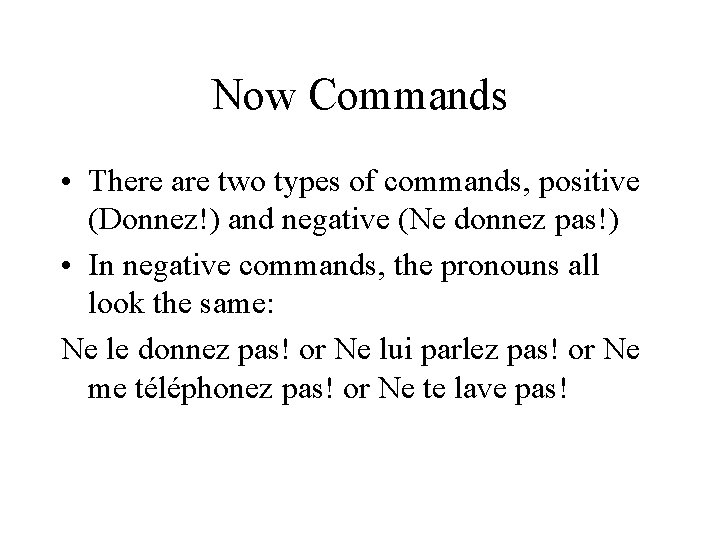 Now Commands

• There are two types of commands, positive (Donnez!) and negative (Ne donnez pas!)

• In negative commands, the pronouns all look the same:

Ne le donnez pas! or Ne lui parlez pas! or Ne me téléphonez pas! or Ne te lave pas!